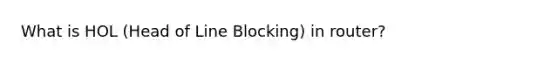 What is HOL (Head of Line Blocking) in router?